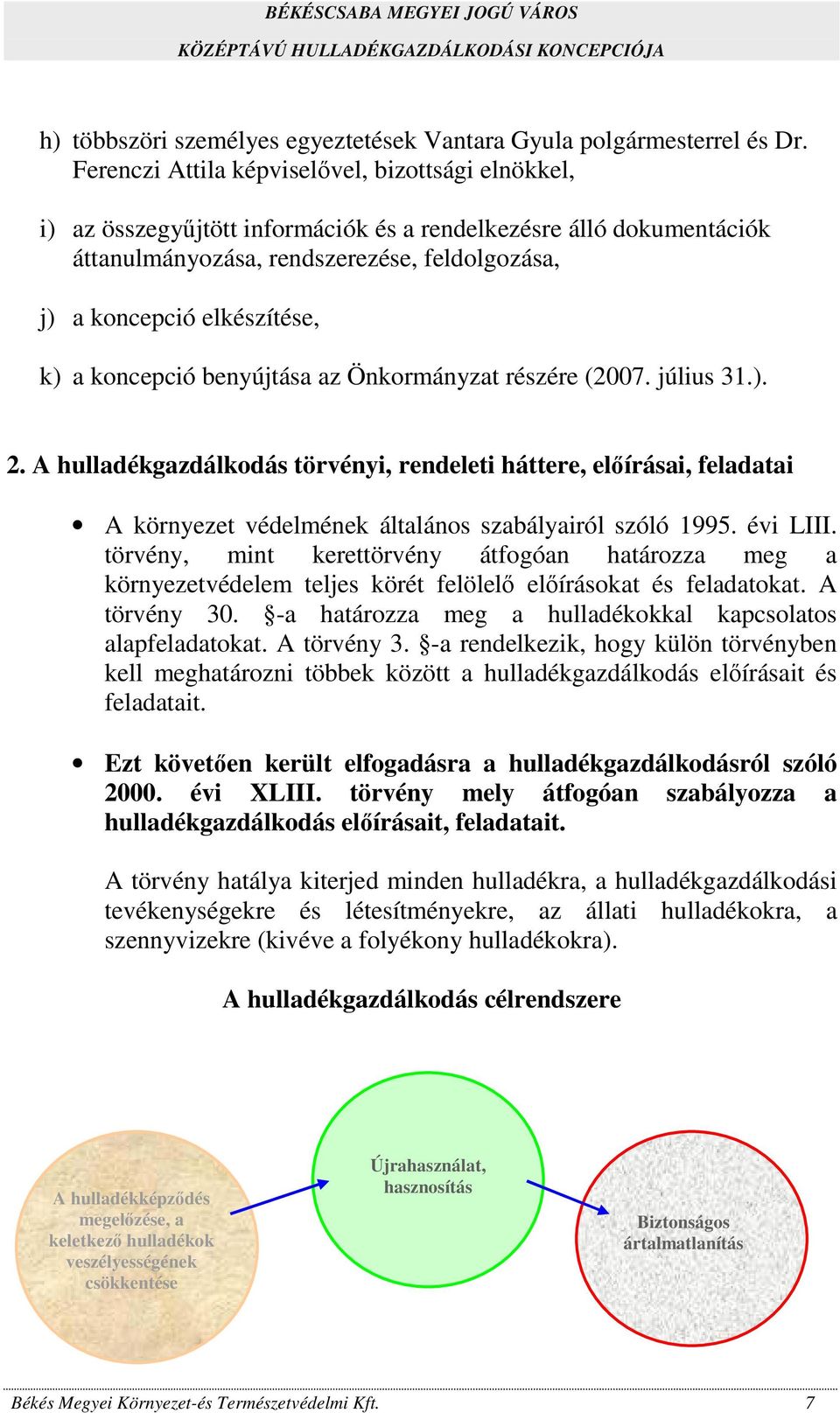 BÉKÉSCSABA MEGYEI JOGÚ VÁROS
KÖZÉPTÁVÚ HULLADÉKGAZDÁLKODÁSI KONCEPCIÓJA

h) többszöri személyes egyeztetések Vantara Gyula polgármesterrel és Dr. Ferenczi Attila képviselővel, bizottsági elnökkel,

i) az összegyűjtött információk és a rendelkezésre álló dokumentációk áttanulmányozása, rendszerezése, feldolgozása,

j) a koncepció elkészítése,

k) a koncepció benyújtása az Önkormányzat részére (2007. július 31.).

2. A hulladékgazdálkodás törvényi, rendeleti háttere, előírásai, feladatai

• A környezet védelmének általános szabályairól szóló 1995. évi LIII. törvény, mint kerettörvény átfogóan határozza meg a környezetvédelem teljes körét felölelő előírásokat és feladatokat. A törvény 30. §-a határozza meg a hulladékokkal kapcsolatos alapfeladatokat. A törvény 3. §-a rendelkezik, hogy külön törvényben kell meghatározni többek között a hulladékgazdálkodás előírásait és feladatait.

• Ezt követően került elfogadásra a hulladékgazdálkodásról szóló 2000. évi XLIII. törvény mely átfogóan szabályozza a hulladékgazdálkodás előírásait, feladatait.

A törvény hatálya kiterjed minden hulladékra, a hulladékgazdálkodási tevékenységekre és létesítményekre, az állati hulladékokra, a szennyvizekre (kivéve a folyékony hulladékokra).

A hulladékgazdálkodás célrendszere

A hulladékképződés megelőzése, a keletkező hulladékok veszélyességének csökkentése

Újrahasználat, hasznosítás

Biztonságos ártalmatlanítás

Békés Megyei Környezet-és Természetvédelmi Kft. 7